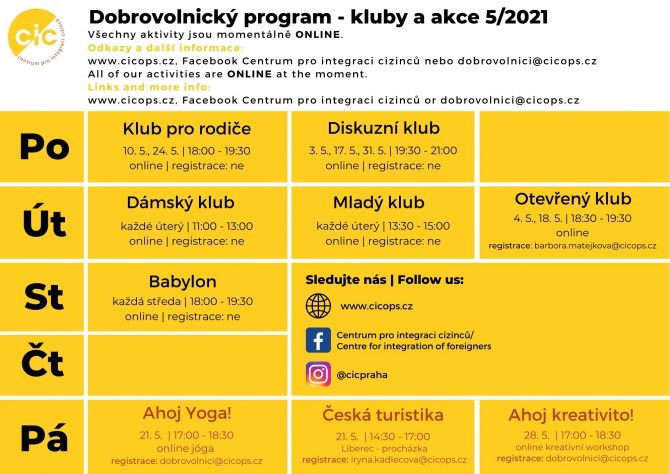 cic
Centrum pro integraci cizinců

Dobrovolnický program - kluby a akce 5/2021

Všechny aktivity jsou momentálně ONLINE.
Odkazy a další informace:
www.cicops.cz, Facebook Centrum pro integraci cizinců nebo dobrovolnici@cicops.cz
All of our activities are ONLINE at the moment.
Links and more info:
www.cicops.cz, Facebook Centrum pro integraci cizinců or dobrovolnici@cicops.cz

Po

Klub pro rodiče
10. 5., 24. 5. | 18:00 - 19:30
online | registrace: ne

Diskuzní klub
3. 5., 17. 5., 31. 5. | 19:30 - 21:00
online | registrace: ne

Út

Dámský klub
každé úterý | 11:00 - 13:00
online | registrace: ne

Mladý klub
každé úterý | 13:30 - 15:00
online | registrace: ne

Otevřený klub
4. 5., 18. 5. | 18:30 - 19:30
online
registrace: barbora.matejkova@cicops.cz

St

Babylon
každá středa | 18:00 - 19:30
online | registrace: ne

Sledujte nás | Follow us:
www.cicops.cz
Centrum pro integraci cizinců/
Centre for integration of foreigners
@cicpraha

Čt

Pá

Ahoj Yoga!
21. 5. | 17:00 - 18:30
online jóga
registrace: dobrovolnici@cicops.cz

Česká turistika
21. 5. | 14:30 - 17:00
Liberec - procházka
registrace: iryna.kadlecova@cicops.cz

Ahoj kreativito!
28. 5. | 17:00 - 18:30
online kreativní workshop
registrace: dobrovolnici@cicops.cz